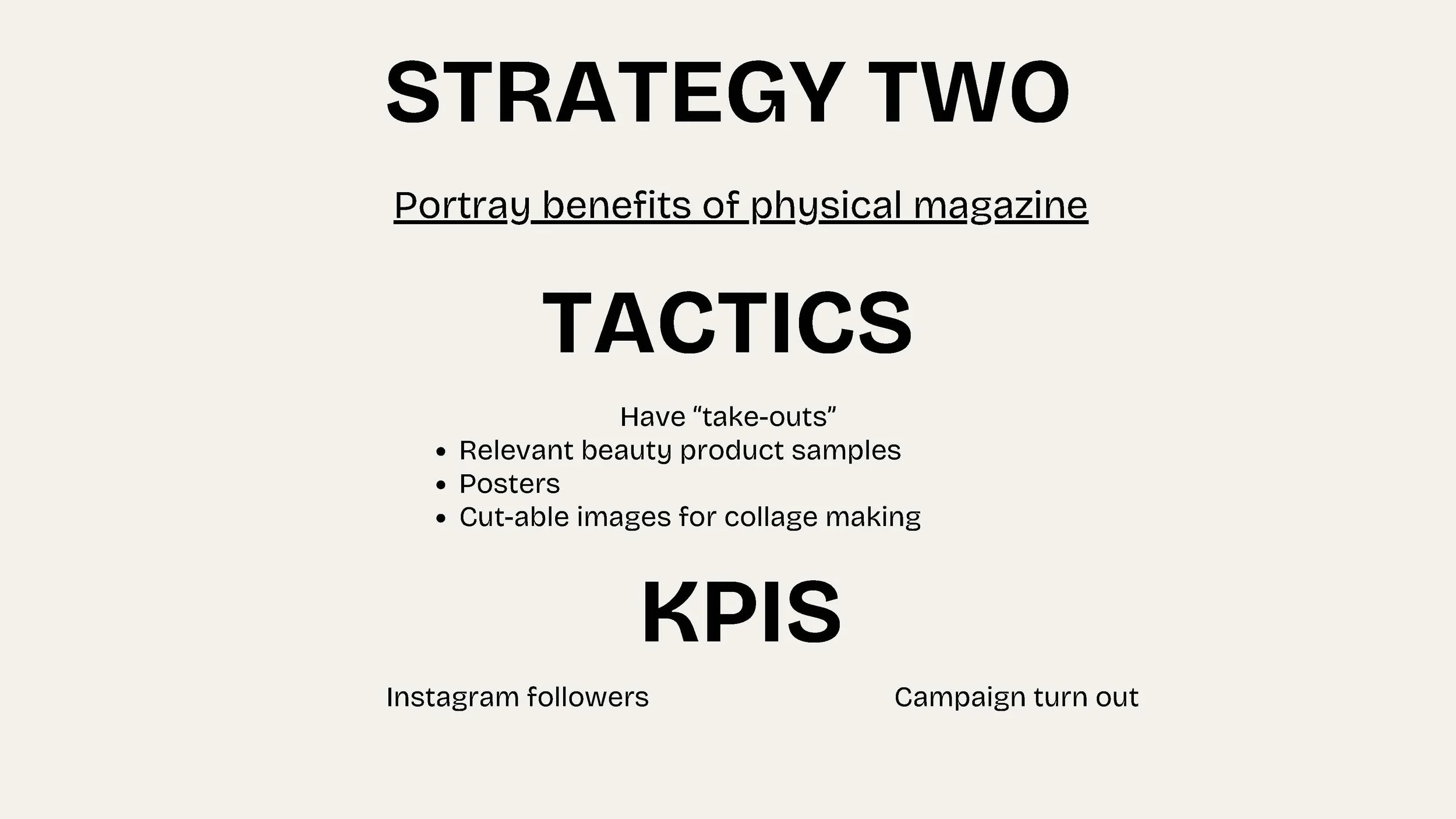 STRATEGY TWO

Portray benefits of physical magazine

TACTICS

Have "take-outs"

• Relevant beauty product samples
• Posters
• Cut-able images for collage making

KPIS

Instagram followers

Campaign turn out